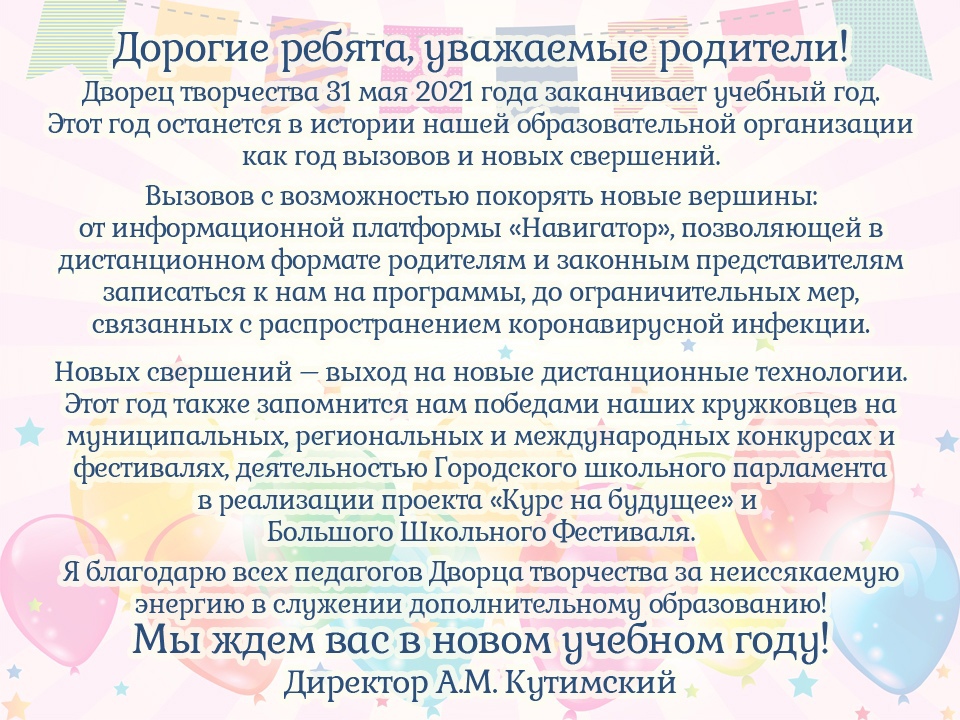 Дорогие ребята, уважаемые родители!

Дворец творчества 31 мая 2021 года заканчивает учебный год. Этот год останется в истории нашей образовательной организации как год вызовов и новых свершений.

Вызовов с возможностью покорять новые вершины: от информационной платформы «Навигатор», позволяющей в дистанционном формате родителям и законным представителям записаться к нам на программы, до ограничительных мер, связанных с распространением коронавирусной инфекции.

Новых свершений — выход на новые дистанционные технологии. Этот год также запомнится нам победами наших кружковцев на муниципальных, региональных и международных конкурсах и фестивалях, деятельностью Городского школьного парламента в реализации проекта «Курс на будущее» и Большого Школьного Фестиваля.

Я благодарю всех педагогов Дворца творчества за неиссякаемую энергию в служении дополнительному образованию!

Мы ждем вас в новом учебном году!

Директор А.М. Кутимский